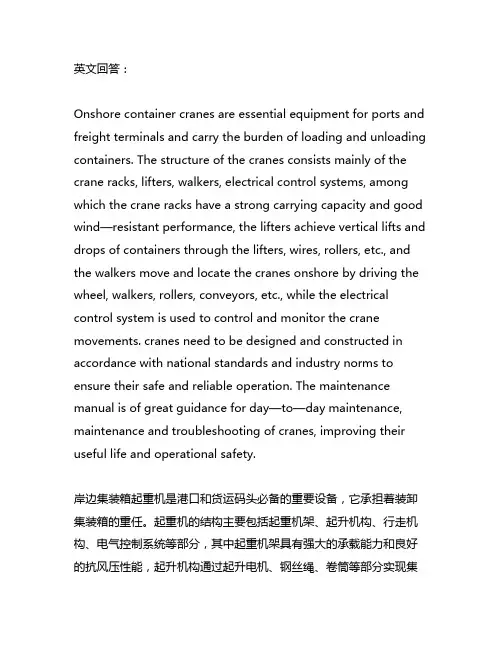 英文回答：

Onshore container cranes are essential equipment for ports and freight terminals and carry the burden of loading and unloading containers. The structure of the cranes consists mainly of the crane racks, lifters, walkers, electrical control systems, among which the crane racks have a strong carrying capacity and good wind—resistant performance, the lifters achieve vertical lifts and drops of containers through the lifters, wires, rollers, etc., and the walkers move and locate the cranes onshore by driving the wheel, walkers, rollers, conveyors, etc., while the electrical control system is used to control and monitor the crane movements. cranes need to be designed and constructed in accordance with national standards and industry norms to ensure their safe and reliable operation. The maintenance manual is of great guidance for day—to—day maintenance, maintenance and troubleshooting of cranes, improving their useful life and operational safety.

岸边集装箱起重机是港口和货运码头必备的重要设备，它承担着装卸集装箱的重任。起重机的结构主要包括起重机架、起升机构、行走机构、电气控制系统等部分，其中起重机架具有强大的承载能力和良好的抗风压性能，起升机构通过起升电机、钢丝绳、卷筒等部分实现集